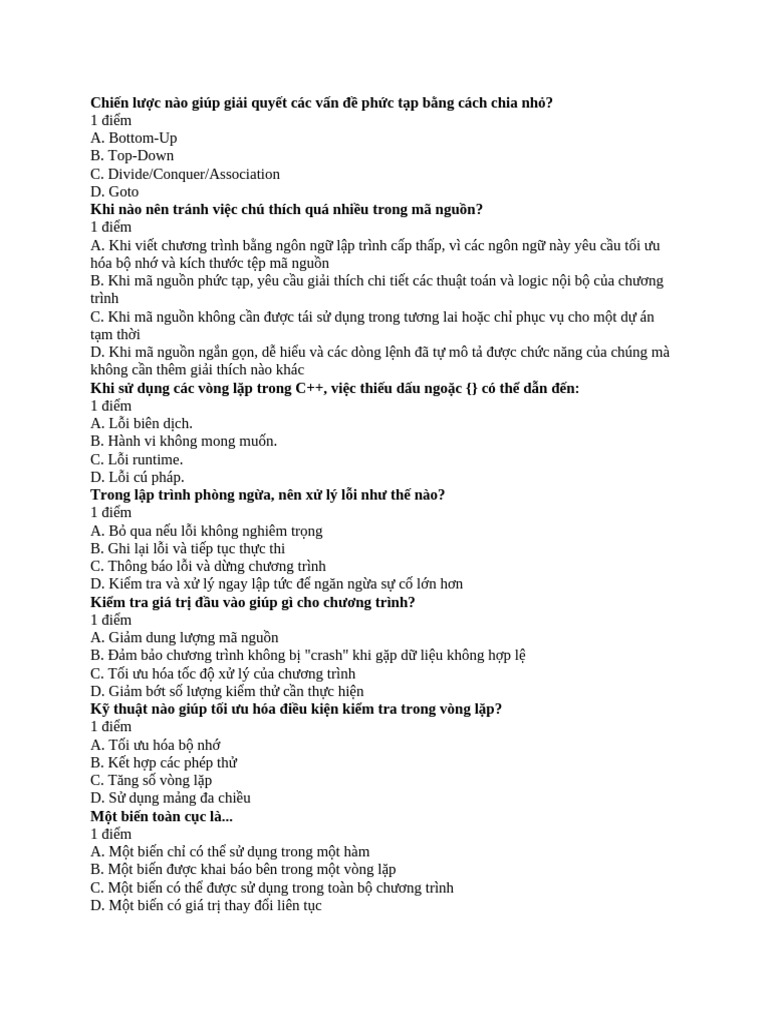 Chiến lược nào giúp giải quyết các vấn đề phức tạp bằng cách chia nhỏ?
1 điểm
A. Bottom-Up
B. Top-Down
C. Divide/Conquer/Association
D. Goto
Khi nào nên tránh việc chú thích quá nhiều trong mã nguồn?
1 điểm
A. Khi viết chương trình bằng ngôn ngữ lập trình cấp thấp, vì các ngôn ngữ này yêu cầu tối ưu hóa bộ nhớ và kích thước tệp mã nguồn
B. Khi mã nguồn phức tạp, yêu cầu giải thích chi tiết các thuật toán và logic nội bộ của chương trình
C. Khi mã nguồn không cần được tái sử dụng trong tương lai hoặc chỉ phục vụ cho một dự án tạm thời
D. Khi mã nguồn ngắn gọn, dễ hiểu và các dòng lệnh đã tự mô tả được chức năng của chúng mà không cần thêm giải thích nào khác
Khi sử dụng các vòng lặp trong C++, việc thiếu dấu ngoặc {} có thể dẫn đến:
1 điểm
A. Lỗi biên dịch.
B. Hành vi không mong muốn.
C. Lỗi runtime.
D. Lỗi cú pháp.
Trong lập trình phòng ngừa, nên xử lý lỗi như thế nào?
1 điểm
A. Bỏ qua nếu lỗi không nghiêm trọng
B. Ghi lại lỗi và tiếp tục thực thi
C. Thông báo lỗi và dừng chương trình
D. Kiểm tra và xử lý ngay lập tức để ngăn ngừa sự cố lớn hơn
Kiểm tra giá trị đầu vào giúp gì cho chương trình?
1 điểm
A. Giảm dung lượng mã nguồn
B. Đảm bảo chương trình không bị "crash" khi gặp dữ liệu không hợp lệ
C. Tối ưu hóa tốc độ xử lý của chương trình
D. Giảm bớt số lượng kiểm thử cần thực hiện
Kỹ thuật nào giúp tối ưu hóa điều kiện kiểm tra trong vòng lặp?
1 điểm
A. Tối ưu hóa bộ nhớ
B. Kết hợp các phép thử
C. Tăng số vòng lặp
D. Sử dụng mảng đa chiều
Một biến toàn cục là...
1 điểm
A. Một biến chỉ có thể sử dụng trong một hàm
B. Một biến được khai báo bên trong một vòng lặp
C. Một biến có thể được sử dụng trong toàn bộ chương trình
D. Một biến có giá trị thay đổi liên tục